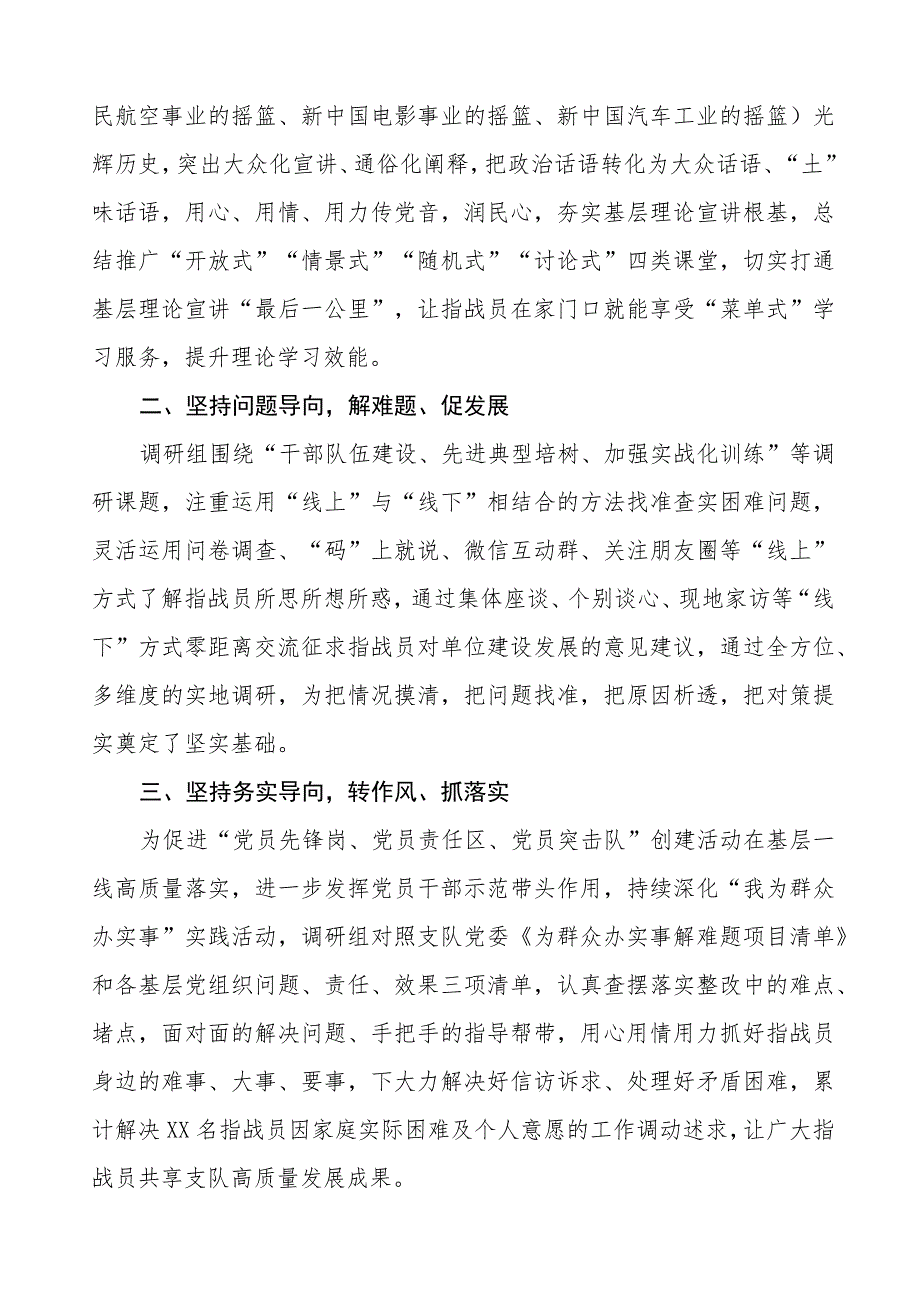 民航空事业的摇篮、新中国电影事业的摇篮、新中国汽车工业的摇篮）光辉历史，突出大众化宣讲、通俗化阐释，把政治话语转化为大众话语、“土”味话语，用心、用情、用力传党音，润民心，夯实基层理论宣讲根基，总结推广“开放式”“情景式”“随机式”“讨论式”四类课堂，切实打通基层理论宣讲“最后一公里”，让指战员在家门口就能享受“菜单式”学习服务，提升理论学习效能。

二、坚持问题导向，解难题、促发展

调研组围绕“干部队伍建设、先进典型培树、加强实战化训练”等调研课题，注重运用“线上”与“线下”相结合的方法找准查实困难问题，灵活运用问卷调查、“码”上就说、微信互动群、关注朋友圈等“线上”方式了解指战员所思所想所惑，通过集体座谈、个别谈心、现地家访等“线下”方式零距离交流征求指战员对单位建设发展的意见建议，通过全方位、多维度的实地调研，为把情况摸清，把问题找准，把原因析透，把对策提实奠定了坚实基础。

三、坚持务实导向，转作风、抓落实

为促进“党员先锋岗、党员责任区、党员突击队”创建活动在基层一线高质量落实，进一步发挥党员干部示范带头作用，持续深化“我为群众办实事”实践活动，调研组对照支队党委《为群众办实事解难题项目清单》和各基层党组织问题、责任、效果三项清单，认真查摆落实整改中的难点、堵点，面对面的解决问题、手把手的指导帮带，用心用情用力抓好指战员身边的难事、大事、要事，下大力解决好信访诉求、处理好矛盾困难，累计解决XX名指战员因家庭实际困难及个人意愿的工作调动述求，让广大指战员共享支队高质量发展成果。